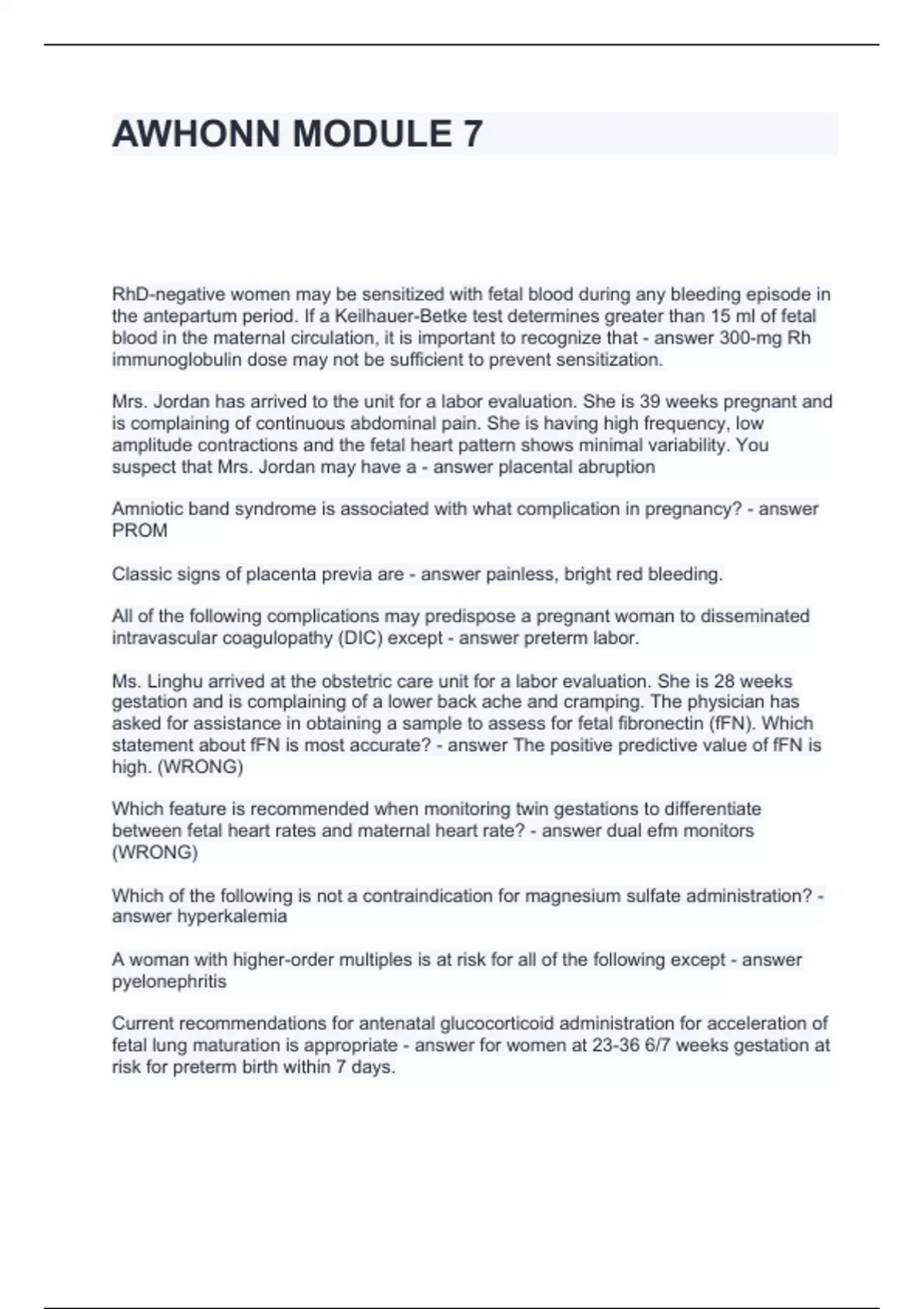 AWHONN MODULE 7

RhD-negative women may be sensitized with fetal blood during any bleeding episode in the antepartum period. If a Keilhauer-Betke test determines greater than 15 ml of fetal blood in the maternal circulation, it is important to recognize that - answer 300-mg Rh immunoglobulin dose may not be sufficient to prevent sensitization.

Mrs. Jordan has arrived to the unit for a labor evaluation. She is 39 weeks pregnant and is complaining of continuous abdominal pain. She is having high frequency, low amplitude contractions and the fetal heart pattern shows minimal variability. You suspect that Mrs. Jordan may have a - answer placental abruption

Amniotic band syndrome is associated with what complication in pregnancy? - answer PROM

Classic signs of placenta previa are - answer painless, bright red bleeding.

All of the following complications may predispose a pregnant woman to disseminated intravascular coagulopathy (DIC) except - answer preterm labor.

Ms. Linghu arrived at the obstetric care unit for a labor evaluation. She is 28 weeks gestation and is complaining of a lower back ache and cramping. The physician has asked for assistance in obtaining a sample to assess for fetal fibronectin (fFN). Which statement about fFN is most accurate? - answer The positive predictive value of fFN is high. (WRONG)

Which feature is recommended when monitoring twin gestations to differentiate between fetal heart rates and maternal heart rate? - answer dual efm monitors (WRONG)

Which of the following is not a contraindication for magnesium sulfate administration? - answer hyperkalemia

A woman with higher-order multiples is at risk for all of the following except - answer pyelonephritis

Current recommendations for antenatal glucocorticoid administration for acceleration of fetal lung maturation is appropriate - answer for women at 23-36 6/7 weeks gestation at risk for preterm birth within 7 days.